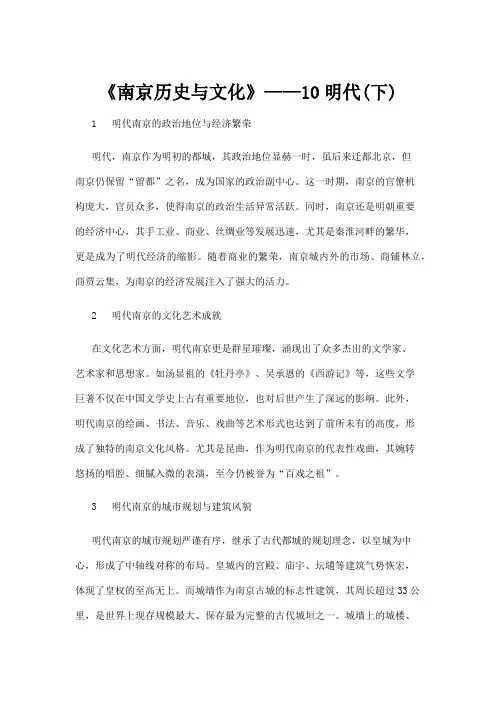 《南京历史与文化》——10 明代(下)

1 明代南京的政治地位与经济繁荣

明代，南京作为明初的都城，其政治地位显赫一时，虽后来迁都北京，但南京仍保留“留都”之名，成为国家的政治副中心。这一时期，南京的官僚机构庞大，官员众多，使得南京的政治生活异常活跃。同时，南京还是明朝重要的经济中心，其手工业、商业、丝绸业等发展迅速，尤其是秦淮河畔的繁华，更是成为了明代经济的缩影。随着商业的繁荣，南京城内外的市场、商铺林立，商贾云集，为南京的经济发展注入了强大的活力。

2 明代南京的文化艺术成就

在文化艺术方面，明代南京更是群星璀璨，涌现出了众多杰出的文学家、艺术家和思想家。如汤显祖的《牡丹亭》、吴承恩的《西游记》等，这些文学巨著不仅在中国文学史上占有重要地位，也对后世产生了深远的影响。此外，明代南京的绘画、书法、音乐、戏曲等艺术形式也达到了前所未有的高度，形成了独特的南京文化风格。尤其是昆曲，作为明代南京的代表性戏曲，其婉转悠扬的唱腔、细腻入微的表演，至今仍被誉为“百戏之祖”。

3 明代南京的城市规划与建筑风貌

明代南京的城市规划严谨有序，继承了古代都城的规划理念，以皇城为中心，形成了中轴线对称的布局。皇城内的宫殿、庙宇、坛壝等建筑气势恢宏，体现了皇权的至高无上。而城墙作为南京古城的标志性建筑，其周长超过 33 公里，是世界上现存规模最大、保存最为完整的古代城垣之一。城墙上的城楼、